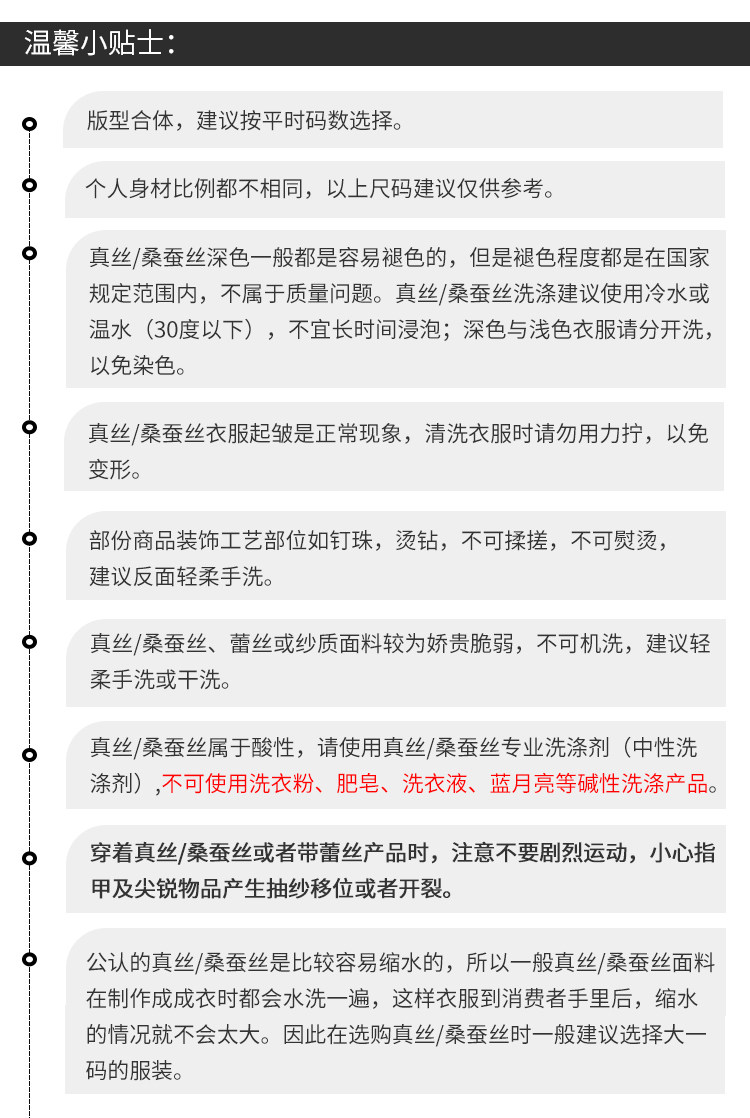 温馨小贴士：

版型合体，建议按平时码数选择。

个人身材比例都不相同，以上尺码建议仅供参考。

真丝/桑蚕丝深色一般都是容易褪色的，但是褪色程度都是在国家规定范围内，不属于质量问题。真丝/桑蚕丝洗涤建议使用冷水或温水（30度以下），不宜长时间浸泡；深色与浅色衣服请分开洗，以免染色。

真丝/桑蚕丝衣服起皱是正常现象，清洗衣服时请勿用力拧，以免变形。

部份商品装饰工艺部位如钉珠，烫钻，不可揉搓，不可熨烫，建议反面轻柔手洗。

真丝/桑蚕丝、蕾丝或纱质面料较为娇贵脆弱，不可机洗，建议轻柔手洗或干洗。

真丝/桑蚕丝属于酸性，请使用真丝/桑蚕丝专业洗涤剂（中性洗涤剂）,不可使用洗衣粉、肥皂、洗衣液、蓝月亮等碱性洗涤产品。

穿着真丝/桑蚕丝或者带蕾丝产品时，注意不要剧烈运动，小心指甲及尖锐物品产生抽纱移位或者开裂。

公认的真丝/桑蚕丝是比较容易缩水的，所以一般真丝/桑蚕丝面料在制作成成衣时都会水洗一遍，这样衣服到消费者手里后，缩水的情况就不会太大。因此在选购真丝/桑蚕丝时一般建议选择大一码的服装。